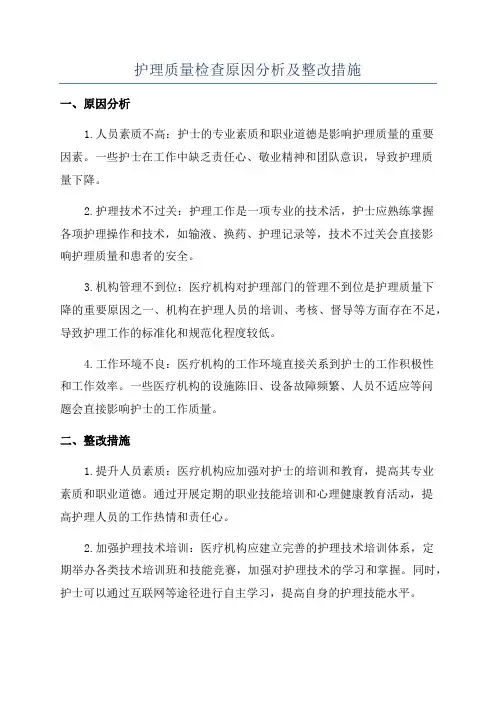 护理质量检查原因分析及整改措施

一、原因分析

1.人员素质不高：护士的专业素质和职业道德是影响护理质量的重要因素。一些护士在工作中缺乏责任心、敬业精神和团队意识，导致护理质量下降。

2.护理技术不过关：护理工作是一项专业的技术活，护士应熟练掌握各项护理操作和技术，如输液、换药、护理记录等，技术不过关会直接影响护理质量和患者的安全。

3.机构管理不到位：医疗机构对护理部门的管理不到位是护理质量下降的重要原因之一、机构在护理人员的培训、考核、督导等方面存在不足，导致护理工作的标准化和规范化程度较低。

4.工作环境不良：医疗机构的工作环境直接关系到护士的工作积极性和工作效率。一些医疗机构的设施陈旧、设备故障频繁、人员不适应等问题会直接影响护士的工作质量。

二、整改措施

1.提升人员素质：医疗机构应加强对护士的培训和教育，提高其专业素质和职业道德。通过开展定期的职业技能培训和心理健康教育活动，提高护理人员的工作热情和责任心。

2.加强护理技术培训：医疗机构应建立完善的护理技术培训体系，定期举办各类技术培训班和技能竞赛，加强对护理技术的学习和掌握。同时，护士可以通过互联网等途径进行自主学习，提高自身的护理技能水平。